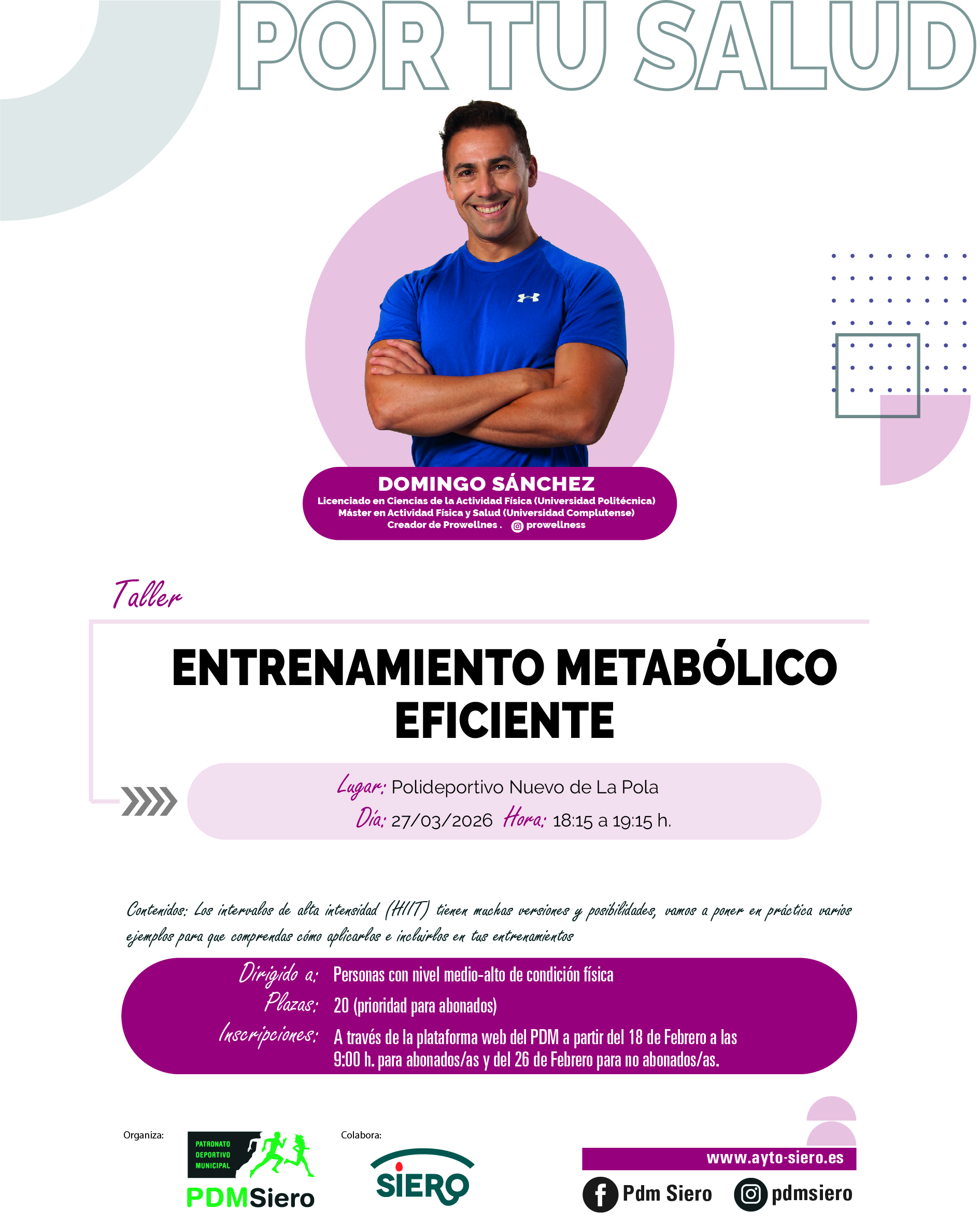 POR TU SALUD

DOMINGO SÁNCHEZ
Licenciado en Ciencias de la Actividad Física (Universidad Politécnica)
Máster en Actividad Física y Salud (Universidad Complutense)
Creador de Prowellnes . prowellness

Taller

ENTRENAMIENTO METABÓLICO EFICIENTE

Lugar: Polideportivo Nuevo de La Pola
Día: 27/03/2026 Hora: 18:15 a 19:15 h.

Contenidos: Los intervalos de alta intensidad (HIIT) tienen muchas versiones y posibilidades, vamos a poner en práctica varios ejemplos para que comprendas cómo aplicarlos e incluirlos en tus entrenamientos

Dirigido a: Personas con nivel medio-alto de condición física
Plazas: 20 (prioridad para abonados)
Inscripciones: A través de la plataforma web del PDM a partir del 18 de Febrero a las 9:00 h. para abonados/as y del 26 de Febrero para no abonados/as.

Organiza:
PATRONATO DEPORTIVO MUNICIPAL
PDMSiero

Colabora:
SIERO

www.ayto-siero.es
Pdm Siero
pdmsiero